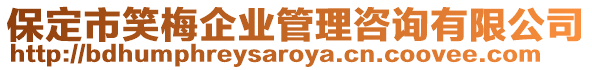 保定市笑梅企业管理咨询有限公司
http://bdhumphreysaroya.cn.coovee.com